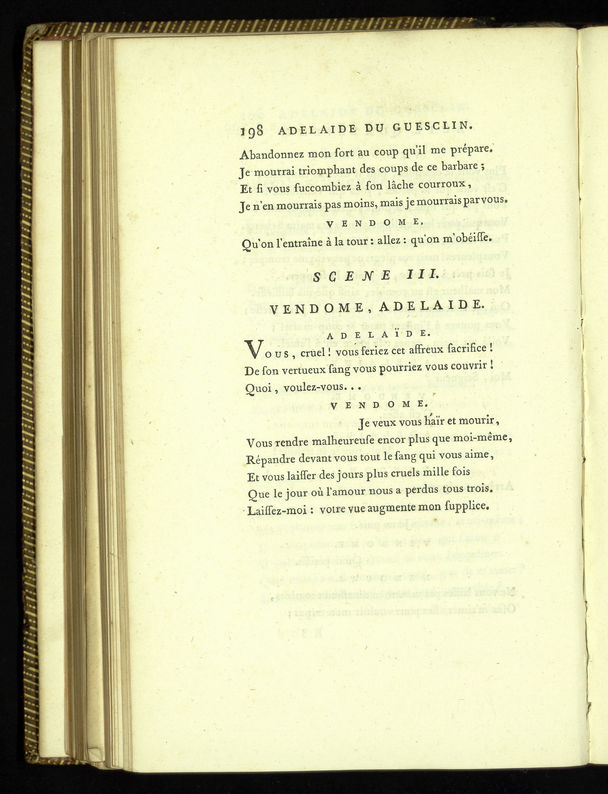 198 ADELAIDE DU GUESCLIN.

Abandonnez mon ſort au coup qu'il me prépare.
Je mourrai triomphant des coups de ce barbare ;
Et ſi vous ſuccombiez à ſon lâche courroux,
Je n'en mourrais pas moins, mais je mourrais par vous.

VENDOME.

Qu'on l'entraîne à la tour : allez : qu'on m'obéiſſe.

SCENE III.

VENDOME, ADELAIDE.

ADELAÏDE.

Vous, cruel ! vous feriez cet affreux ſacrifice !
De ſon vertueux ſang vous pourriez vous couvrir !
Quoi, voulez-vous...

VENDOME.

Je veux vous haïr et mourir,
Vous rendre malheureuſe encor plus que moi-même,
Répandre devant vous tout le ſang qui vous aime,
Et vous laiſſer des jours plus cruels mille fois
Que le jour où l'amour nous a perdus tous trois.
Laiſſez-moi : votre vue augmente mon ſupplice.